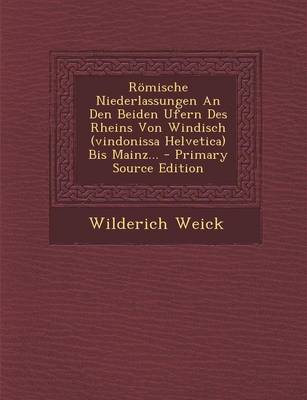 Römische Niederlassungen An Den Beiden Ufern Des Rheins Von Windisch (vindonissa Helvetica) Bis Mainz... - Primary Source Edition

Wilderich Weick